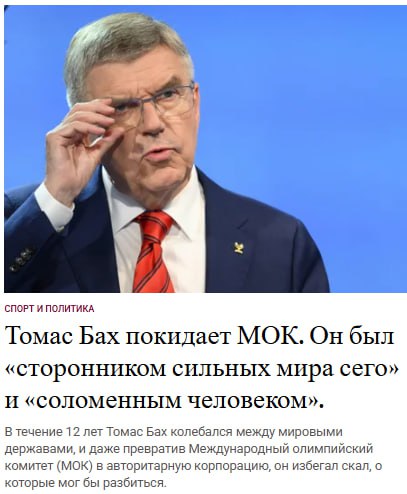 СПОРТ И ПОЛИТИКА

Томас Бах покидает МОК. Он был «сторонником сильных мира сего» и «соломенным человеком».

В течение 12 лет Томас Бах колебался между мировыми державами, и даже превратив Международный олимпийский комитет (МОК) в авторитарную корпорацию, он избегал скал, о которые мог бы разбиться.